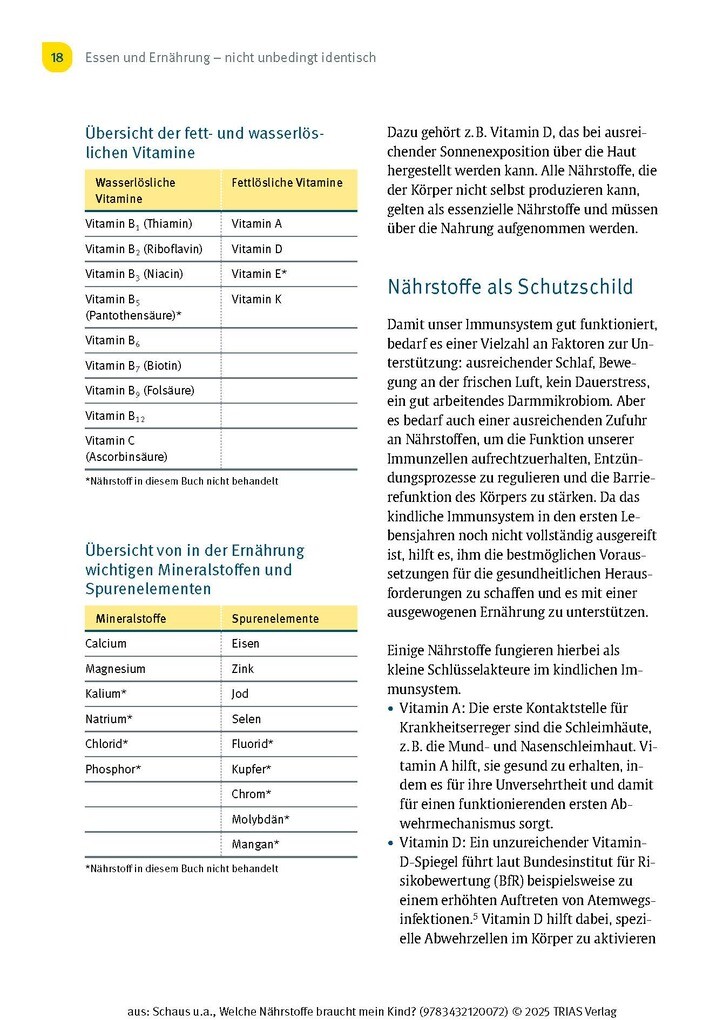 18 Essen und Ernährung – nicht unbedingt identisch

Übersicht der fett- und wasserlöslichen Vitamine

| Wasserlösliche Vitamine | Fettlösliche Vitamine |
|---|---|
| Vitamin $B_1$ (Thiamin) | Vitamin A |
| Vitamin $B_2$ (Riboflavin) | Vitamin D |
| Vitamin $B_3$ (Niacin) | Vitamin E* |
| Vitamin $B_5$ (Pantothensäure)* | Vitamin K |
| Vitamin $B_6$ | |
| Vitamin $B_7$ (Biotin) | |
| Vitamin $B_9$ (Folsäure) | |
| Vitamin $B_{12}$ | |
| Vitamin C (Ascorbinsäure) | |

*Nährstoff in diesem Buch nicht behandelt

Übersicht von in der Ernährung wichtigen Mineralstoffen und Spurenelementen

| Mineralstoffe | Spurenelemente |
|---|---|
| Calcium | Eisen |
| Magnesium | Zink |
| Kalium* | Jod |
| Natrium* | Selen |
| Chlorid* | Fluorid* |
| Phosphor* | Kupfer* |
| | Chrom* |
| | Molybdän* |
| | Mangan* |

*Nährstoff in diesem Buch nicht behandelt

Dazu gehört z. B. Vitamin D, das bei ausreichender Sonnenexposition über die Haut hergestellt werden kann. Alle Nährstoffe, die der Körper nicht selbst produzieren kann, gelten als essenzielle Nährstoffe und müssen über die Nahrung aufgenommen werden.

Nährstoffe als Schutzschild

Damit unser Immunsystem gut funktioniert, bedarf es einer Vielzahl an Faktoren zur Unterstützung: ausreichender Schlaf, Bewegung an der frischen Luft, kein Dauerstress, ein gut arbeitendes Darmmikrobiom. Aber es bedarf auch einer ausreichenden Zufuhr an Nährstoffen, um die Funktion unserer Immunzellen aufrechtzuerhalten, Entzündungsprozesse zu regulieren und die Barrierefunktion des Körpers zu stärken. Da das kindliche Immunsystem in den ersten Lebensjahren noch nicht vollständig ausgereift ist, hilft es, ihm die bestmöglichen Voraussetzungen für die gesundheitlichen Herausforderungen zu schaffen und es mit einer ausgewogenen Ernährung zu unterstützen.

Einige Nährstoffe fungieren hierbei als kleine Schlüsselakteure im kindlichen Immunsystem.
• Vitamin A: Die erste Kontaktstelle für Krankheitserreger sind die Schleimhäute, z. B. die Mund- und Nasenschleimhaut. Vitamin A hilft, sie gesund zu erhalten, indem es für ihre Unversehrtheit und damit für einen funktionierenden ersten Abwehrmechanismus sorgt.
• Vitamin D: Ein unzureichender Vitamin-D-Spiegel führt laut Bundesinstitut für Risikobewertung (BfR) beispielsweise zu einem erhöhten Auftreten von Atemwegsinfektionen.$^5$ Vitamin D hilft dabei, spezielle Abwehrzellen im Körper zu aktivieren

aus: Schaus u.a., Welche Nährstoffe braucht mein Kind? (9783432120072) © 2025 TRIAS Verlag